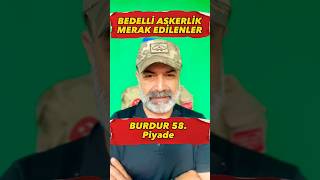 BEDELLİ ASKERLİK MERAK EDİLENLER

BURDUR 58. Piyade